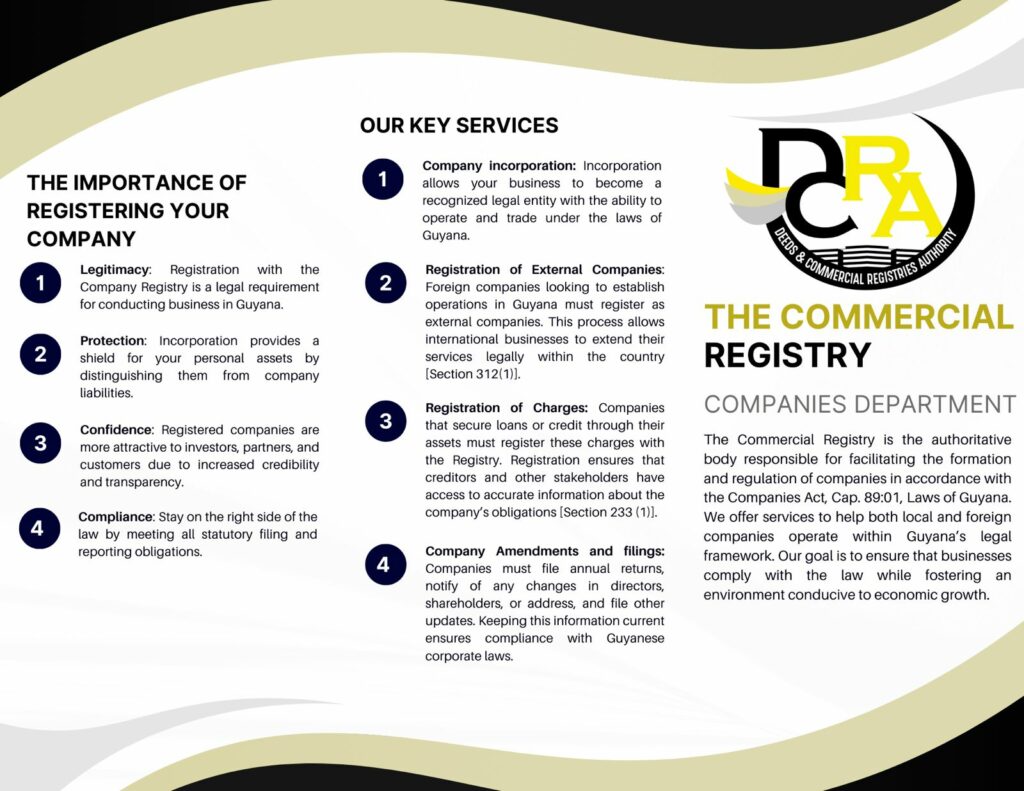 THE IMPORTANCE OF REGISTERING YOUR COMPANY

1 Legitimacy: Registration with the Company Registry is a legal requirement for conducting business in Guyana.

2 Protection: Incorporation provides a shield for your personal assets by distinguishing them from company liabilities.

3 Confidence: Registered companies are more attractive to investors, partners, and customers due to increased credibility and transparency.

4 Compliance: Stay on the right side of the law by meeting all statutory filing and reporting obligations.

OUR KEY SERVICES

1 Company incorporation: Incorporation allows your business to become a recognized legal entity with the ability to operate and trade under the laws of Guyana.

2 Registration of External Companies: Foreign companies looking to establish operations in Guyana must register as external companies. This process allows international businesses to extend their services legally within the country [Section 312(1)].

3 Registration of Charges: Companies that secure loans or credit through their assets must register these charges with the Registry. Registration ensures that creditors and other stakeholders have access to accurate information about the company's obligations [Section 233 (1)].

4 Company Amendments and filings: Companies must file annual returns, notify of any changes in directors, shareholders, or address, and file other updates. Keeping this information current ensures compliance with Guyanese corporate laws.

DCRA
DEEDS & COMMERCIAL REGISTRIES AUTHORITY

THE COMMERCIAL REGISTRY

COMPANIES DEPARTMENT

The Commercial Registry is the authoritative body responsible for facilitating the formation and regulation of companies in accordance with the Companies Act, Cap. 89:01, Laws of Guyana. We offer services to help both local and foreign companies operate within Guyana's legal framework. Our goal is to ensure that businesses comply with the law while fostering an environment conducive to economic growth.